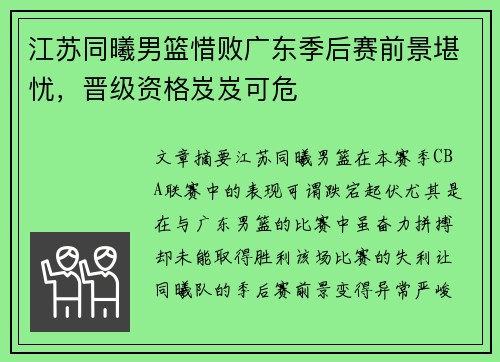 江苏同曦男篮惜败广东季后赛前景堪忧，晋级资格岌岌可危

文章摘要江苏同曦男篮在本赛季CBA联赛中的表现可谓跌宕起伏尤其是在与广东男篮的比赛中虽奋力拼搏却未能取得胜利该场比赛的失利让同曦队的季后赛前景变得异常严峻